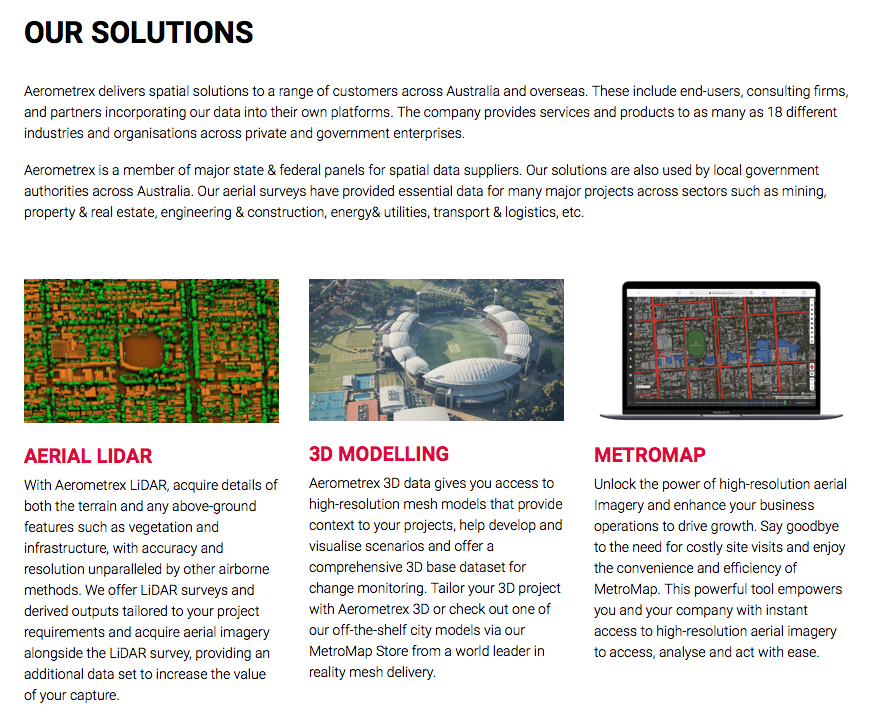 OUR SOLUTIONS

Aerometrex delivers spatial solutions to a range of customers across Australia and overseas. These include end-users, consulting firms, and partners incorporating our data into their own platforms. The company provides services and products to as many as 18 different industries and organisations across private and government enterprises.

Aerometrex is a member of major state & federal panels for spatial data suppliers. Our solutions are also used by local government authorities across Australia. Our aerial surveys have provided essential data for many major projects across sectors such as mining, property & real estate, engineering & construction, energy& utilities, transport & logistics, etc.

AERIAL LIDAR

With Aerometrex LiDAR, acquire details of both the terrain and any above-ground features such as vegetation and infrastructure, with accuracy and resolution unparalleled by other airborne methods. We offer LiDAR surveys and derived outputs tailored to your project requirements and acquire aerial imagery alongside the LiDAR survey, providing an additional data set to increase the value of your capture.

3D MODELLING

Aerometrex 3D data gives you access to high-resolution mesh models that provide context to your projects, help develop and visualise scenarios and offer a comprehensive 3D base dataset for change monitoring. Tailor your 3D project with Aerometrex 3D or check out one of our off-the-shelf city models via our MetroMap Store from a world leader in reality mesh delivery.

METROMAP

Unlock the power of high-resolution aerial Imagery and enhance your business operations to drive growth. Say goodbye to the need for costly site visits and enjoy the convenience and efficiency of MetroMap. This powerful tool empowers you and your company with instant access to high-resolution aerial imagery to access, analyse and act with ease.